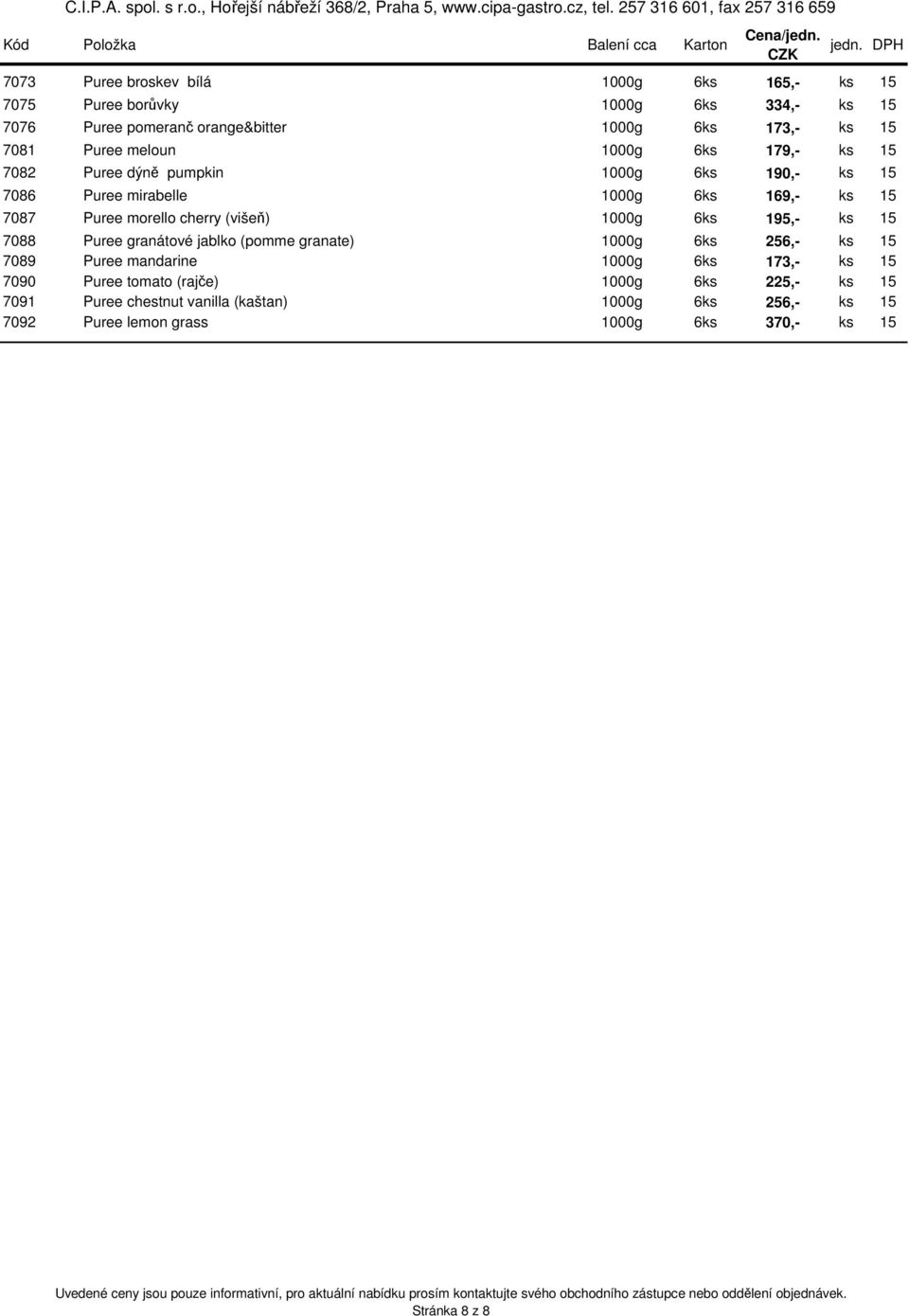 C.I.P.A. spol. s r.o., Hořejší nábřeží 368/2, Praha 5, www.cipa-gastro.cz, tel. 257 316 601, fax 257 316 659

| Kód | Položka | Balení cca | Karton | Cena/jedn. CZK | jedn. | DPH |
|---|---|---|---|---|---|---|
| 7073 | Puree broskev bílá | 1000g | 6ks | 165,- | ks | 15 |
| 7075 | Puree borůvky | 1000g | 6ks | 334,- | ks | 15 |
| 7076 | Puree pomeranč orange&bitter | 1000g | 6ks | 173,- | ks | 15 |
| 7081 | Puree meloun | 1000g | 6ks | 179,- | ks | 15 |
| 7082 | Puree dýně pumpkin | 1000g | 6ks | 190,- | ks | 15 |
| 7086 | Puree mirabelle | 1000g | 6ks | 169,- | ks | 15 |
| 7087 | Puree morello cherry (višeň) | 1000g | 6ks | 195,- | ks | 15 |
| 7088 | Puree granátové jablko (pomme granate) | 1000g | 6ks | 256,- | ks | 15 |
| 7089 | Puree mandarine | 1000g | 6ks | 173,- | ks | 15 |
| 7090 | Puree tomato (rajče) | 1000g | 6ks | 225,- | ks | 15 |
| 7091 | Puree chestnut vanilla (kaštan) | 1000g | 6ks | 256,- | ks | 15 |
| 7092 | Puree lemon grass | 1000g | 6ks | 370,- | ks | 15 |

Uvedené ceny jsou pouze informativní, pro aktuální nabídku prosím kontaktujte svého obchodního zástupce nebo oddělení objednávek.
Stránka 8 z 8